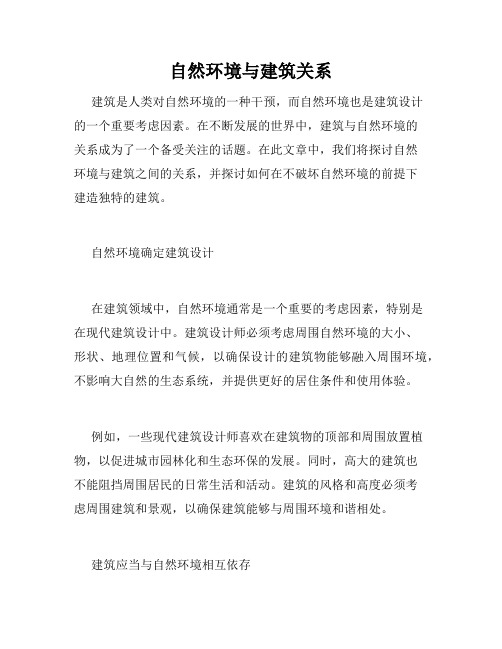 自然环境与建筑关系

建筑是人类对自然环境的一种干预，而自然环境也是建筑设计的一个重要考虑因素。在不断发展的世界中，建筑与自然环境的关系成为了一个备受关注的话题。在此文章中，我们将探讨自然环境与建筑之间的关系，并探讨如何在不破坏自然环境的前提下建造独特的建筑。

自然环境确定建筑设计

在建筑领域中，自然环境通常是一个重要的考虑因素，特别是在现代建筑设计中。建筑设计师必须考虑周围自然环境的大小、形状、地理位置和气候，以确保设计的建筑物能够融入周围环境，不影响大自然的生态系统，并提供更好的居住条件和使用体验。

例如，一些现代建筑设计师喜欢在建筑物的顶部和周围放置植物，以促进城市园林化和生态环保的发展。同时，高大的建筑也不能阻挡周围居民的日常生活和活动。建筑的风格和高度必须考虑周围建筑和景观，以确保建筑能够与周围环境和谐相处。

建筑应当与自然环境相互依存